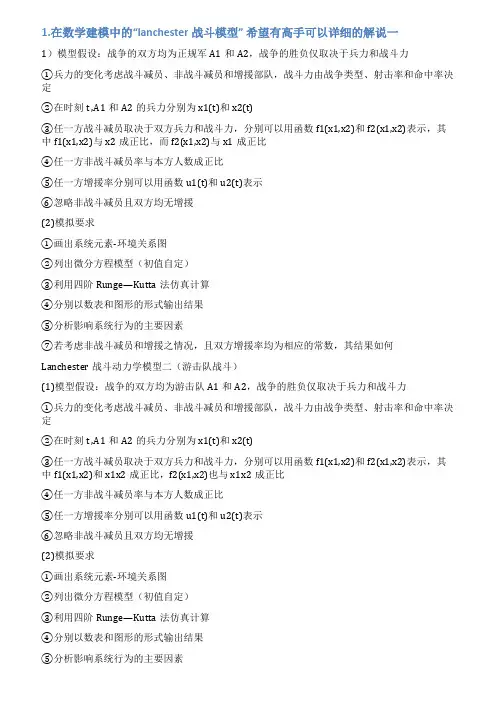 1.在数学建模中的“lanchester 战斗模型” 希望有高手可以详细的解说一

1）模型假设：战争的双方均为正规军 A1 和 A2，战争的胜负仅取决于兵力和战斗力

①兵力的变化考虑战斗减员、非战斗减员和增援部队，战斗力由战争类型、射击率和命中率决定

②在时刻 t,A1 和 A2 的兵力分别为 x1(t)和 x2(t)

③任一方战斗减员取决于双方兵力和战斗力，分别可以用函数 f1(x1,x2)和 f2(x1,x2)表示，其中 f1(x1,x2)与 x2 成正比，而 f2(x1,x2)与 x1 成正比

④任一方非战斗减员率与本方人数成正比

⑤任一方增援率分别可以用函数 u1(t)和 u2(t)表示

⑥忽略非战斗减员且双方均无增援

(2)模拟要求

①画出系统元素-环境关系图

②列出微分方程模型（初值自定）

③利用四阶 Runge—Kutta 法仿真计算

④分别以数表和图形的形式输出结果

⑤分析影响系统行为的主要因素

⑦若考虑非战斗减员和增援之情况，且双方增援率均为相应的常数，其结果如何

Lanchester 战斗动力学模型二（游击队战斗）

(1)模型假设：战争的双方均为游击队 A1 和 A2，战争的胜负仅取决于兵力和战斗力

①兵力的变化考虑战斗减员、非战斗减员和增援部队，战斗力由战争类型、射击率和命中率决定

②在时刻 t,A1 和 A2 的兵力分别为 x1(t)和 x2(t)

③任一方战斗减员取决于双方兵力和战斗力，分别可以用函数 f1(x1,x2)和 f2(x1,x2)表示，其中 f1(x1,x2)和 x1x2 成正比，f2(x1,x2)也与 x1x2 成正比

④任一方非战斗减员率与本方人数成正比

⑤任一方增援率分别可以用函数 u1(t)和 u2(t)表示

⑥忽略非战斗减员且双方均无增援

(2)模拟要求

①画出系统元素-环境关系图

②列出微分方程模型（初值自定）

③利用四阶 Runge—Kutta 法仿真计算

④分别以数表和图形的形式输出结果

⑤分析影响系统行为的主要因素